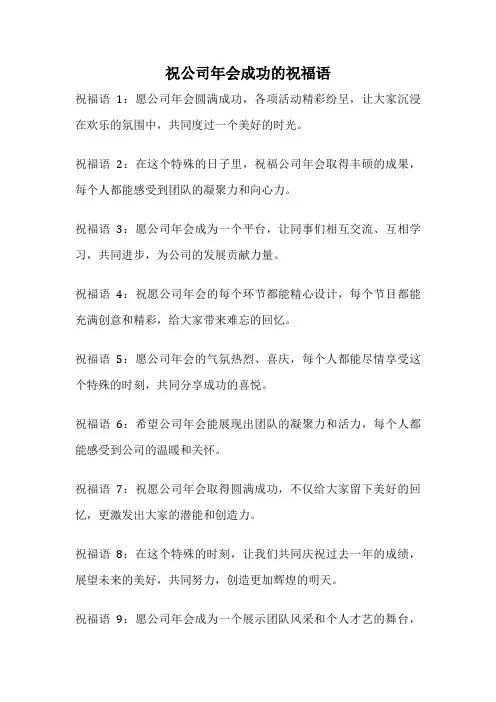 祝公司年会成功的祝福语

祝福语 1：愿公司年会圆满成功，各项活动精彩纷呈，让大家沉浸在欢乐的氛围中，共同度过一个美好的时光。

祝福语 2：在这个特殊的日子里，祝福公司年会取得丰硕的成果，每个人都能感受到团队的凝聚力和向心力。

祝福语 3：愿公司年会成为一个平台，让同事们相互交流、互相学习，共同进步，为公司的发展贡献力量。

祝福语 4：祝愿公司年会的每个环节都能精心设计，每个节目都能充满创意和精彩，给大家带来难忘的回忆。

祝福语 5：愿公司年会的气氛热烈、喜庆，每个人都能尽情享受这个特殊的时刻，共同分享成功的喜悦。

祝福语 6：希望公司年会能展现出团队的凝聚力和活力，每个人都能感受到公司的温暖和关怀。

祝福语 7：祝愿公司年会取得圆满成功，不仅给大家留下美好的回忆，更激发出大家的潜能和创造力。

祝福语 8：在这个特殊的时刻，让我们共同庆祝过去一年的成绩，展望未来的美好，共同努力，创造更加辉煌的明天。

祝福语 9：愿公司年会成为一个展示团队风采和个人才艺的舞台，